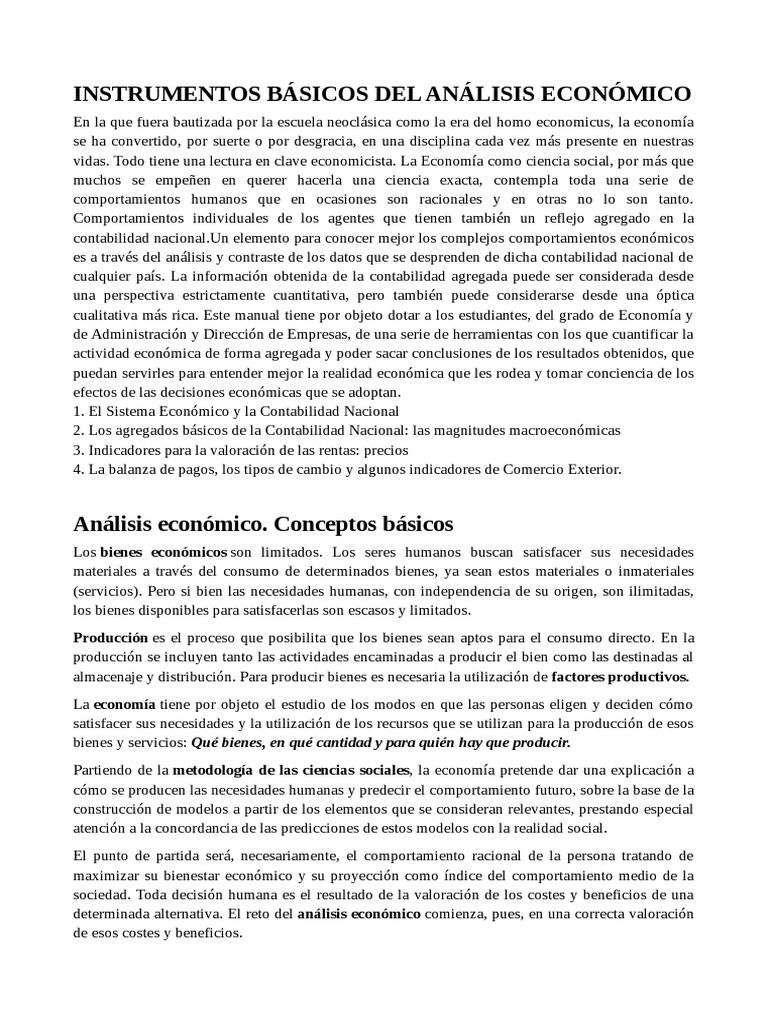 INSTRUMENTOS BÁSICOS DEL ANÁLISIS ECONÓMICO

En la que fuera bautizada por la escuela neoclásica como la era del homo economicus, la economía se ha convertido, por suerte o por desgracia, en una disciplina cada vez más presente en nuestras vidas. Todo tiene una lectura en clave economicista. La Economía como ciencia social, por más que muchos se empeñen en querer hacerla una ciencia exacta, contempla toda una serie de comportamientos humanos que en ocasiones son racionales y en otras no lo son tanto. Comportamientos individuales de los agentes que tienen también un reflejo agregado en la contabilidad nacional.Un elemento para conocer mejor los complejos comportamientos económicos es a través del análisis y contraste de los datos que se desprenden de dicha contabilidad nacional de cualquier país. La información obtenida de la contabilidad agregada puede ser considerada desde una perspectiva estrictamente cuantitativa, pero también puede considerarse desde una óptica cualitativa más rica. Este manual tiene por objeto dotar a los estudiantes, del grado de Economía y de Administración y Dirección de Empresas, de una serie de herramientas con los que cuantificar la actividad económica de forma agregada y poder sacar conclusiones de los resultados obtenidos, que puedan servirles para entender mejor la realidad económica que les rodea y tomar conciencia de los efectos de las decisiones económicas que se adoptan.
1. El Sistema Económico y la Contabilidad Nacional
2. Los agregados básicos de la Contabilidad Nacional: las magnitudes macroeconómicas
3. Indicadores para la valoración de las rentas: precios
4. La balanza de pagos, los tipos de cambio y algunos indicadores de Comercio Exterior.

Análisis económico. Conceptos básicos

Los bienes económicos son limitados. Los seres humanos buscan satisfacer sus necesidades materiales a través del consumo de determinados bienes, ya sean estos materiales o inmateriales (servicios). Pero si bien las necesidades humanas, con independencia de su origen, son ilimitadas, los bienes disponibles para satisfacerlas son escasos y limitados.

Producción es el proceso que posibilita que los bienes sean aptos para el consumo directo. En la producción se incluyen tanto las actividades encaminadas a producir el bien como las destinadas al almacenaje y distribución. Para producir bienes es necesaria la utilización de factores productivos.

La economía tiene por objeto el estudio de los modos en que las personas eligen y deciden cómo satisfacer sus necesidades y la utilización de los recursos que se utilizan para la producción de esos bienes y servicios: Qué bienes, en qué cantidad y para quién hay que producir.

Partiendo de la metodología de las ciencias sociales, la economía pretende dar una explicación a cómo se producen las necesidades humanas y predecir el comportamiento futuro, sobre la base de la construcción de modelos a partir de los elementos que se consideran relevantes, prestando especial atención a la concordancia de las predicciones de estos modelos con la realidad social.

El punto de partida será, necesariamente, el comportamiento racional de la persona tratando de maximizar su bienestar económico y su proyección como índice del comportamiento medio de la sociedad. Toda decisión humana es el resultado de la valoración de los costes y beneficios de una determinada alternativa. El reto del análisis económico comienza, pues, en una correcta valoración de esos costes y beneficios.